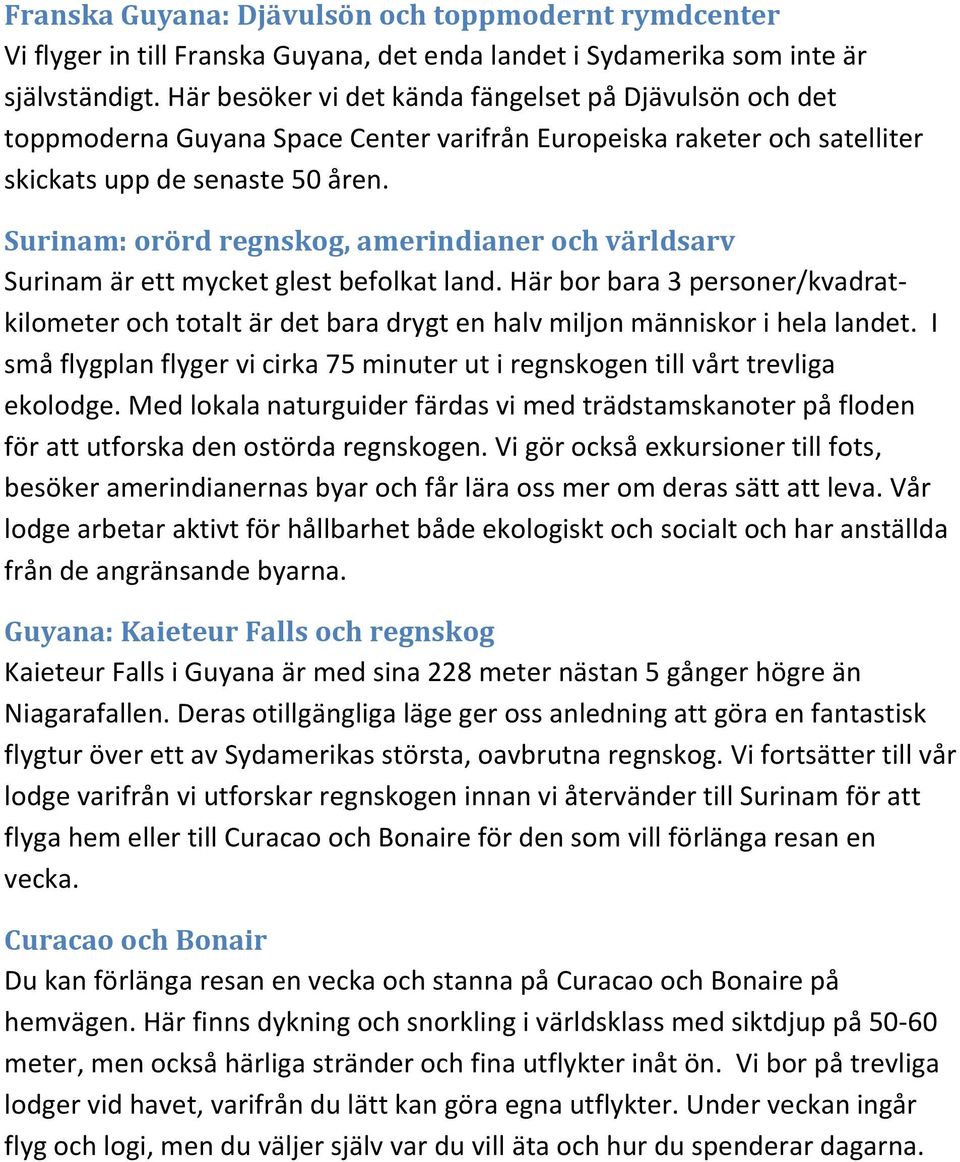 Franska Guyana: Djävulsön och toppmodernt rymdcenter
Vi flyger in till Franska Guyana, det enda landet i Sydamerika som inte är självständigt. Här besöker vi det kända fängelset på Djävulsön och det toppmoderna Guyana Space Center varifrån Europeiska raketer och satelliter skickats upp de senaste 50 åren.

Surinam: orörd regnskog, amerindianer och världsarv
Surinam är ett mycket glest befolkat land. Här bor bara 3 personer/kvadratkilometer och totalt är det bara drygt en halv miljon människor i hela landet. I små flygplan flyger vi cirka 75 minuter ut i regnskogen till vårt trevliga ekolodge. Med lokala naturguider färdas vi med trädstamskanoter på floden för att utforska den ostörda regnskogen. Vi gör också exkursioner till fots, besöker amerindianernas byar och får lära oss mer om deras sätt att leva. Vår lodge arbetar aktivt för hållbarhet både ekologiskt och socialt och har anställda från de angränsande byarna.

Guyana: Kaieteur Falls och regnskog
Kaieteur Falls i Guyana är med sina 228 meter nästan 5 gånger högre än Niagarafallen. Deras otillgängliga läge ger oss anledning att göra en fantastisk flygtur över ett av Sydamerikas största, oavbrutna regnskog. Vi fortsätter till vår lodge varifrån vi utforskar regnskogen innan vi återvänder till Surinam för att flyga hem eller till Curacao och Bonaire för den som vill förlänga resan en vecka.

Curacao och Bonair
Du kan förlänga resan en vecka och stanna på Curacao och Bonaire på hemvägen. Här finns dykning och snorkling i världsklass med siktdjup på 50-60 meter, men också härliga stränder och fina utflykter inåt ön. Vi bor på trevliga lodger vid havet, varifrån du lätt kan göra egna utflykter. Under veckan ingår flyg och logi, men du väljer själv var du vill äta och hur du spenderar dagarna.